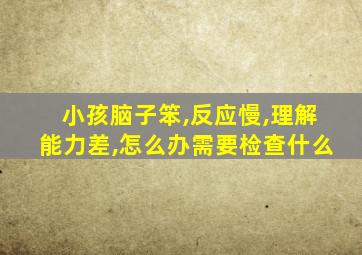 小孩脑子笨,反应慢,理解能力差,怎么办需要检查什么